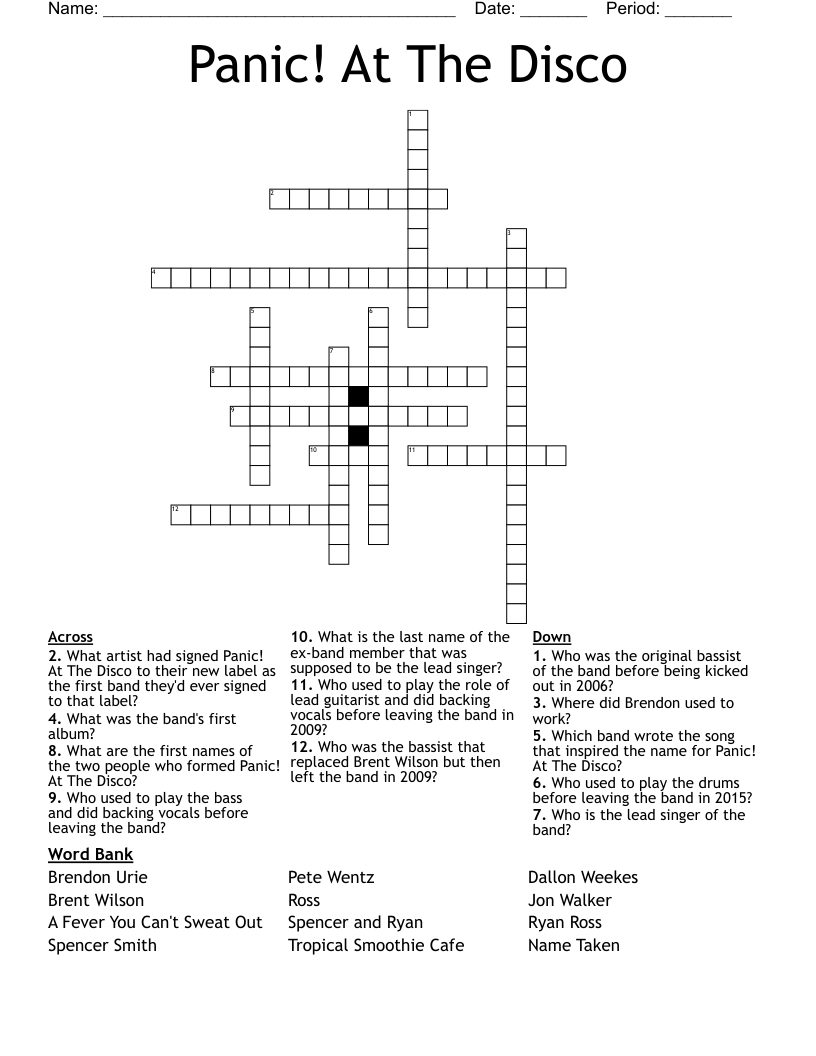 Name: ______________________________________ Date: _______ Period: _______

Panic! At The Disco

1
2
3
4
5
6
7
8
9
10
11
12

Across
2. What artist had signed Panic! At The Disco to their new label as the first band they'd ever signed to that label?
4. What was the band's first album?
8. What are the first names of the two people who formed Panic! At The Disco?
9. Who used to play the bass and did backing vocals before leaving the band?

10. What is the last name of the ex-band member that was supposed to be the lead singer?
11. Who used to play the role of lead guitarist and did backing vocals before leaving the band in 2009?
12. Who was the bassist that replaced Brent Wilson but then left the band in 2009?

Down
1. Who was the original bassist of the band before being kicked out in 2006?
3. Where did Brendon used to work?
5. Which band wrote the song that inspired the name for Panic! At The Disco?
6. Who used to play the drums before leaving the band in 2015?
7. Who is the lead singer of the band?

Word Bank
Brendon Urie
Brent Wilson
A Fever You Can't Sweat Out
Spencer Smith

Pete Wentz
Ross
Spencer and Ryan
Tropical Smoothie Cafe

Dallon Weekes
Jon Walker
Ryan Ross
Name Taken